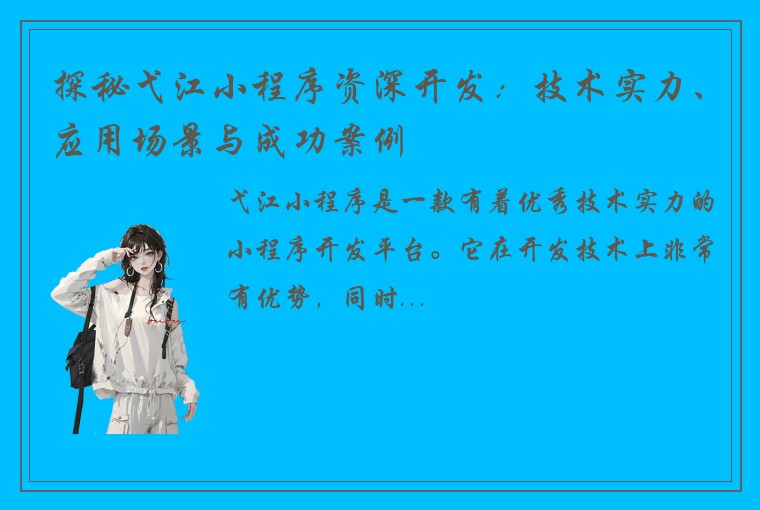 探秘弋江小程序资深开发：技术实力、应用场景与成功案例

弋江小程序是一款有着优秀技术实力的小程序开发平台。它在开发技术上非常有优势，同时...